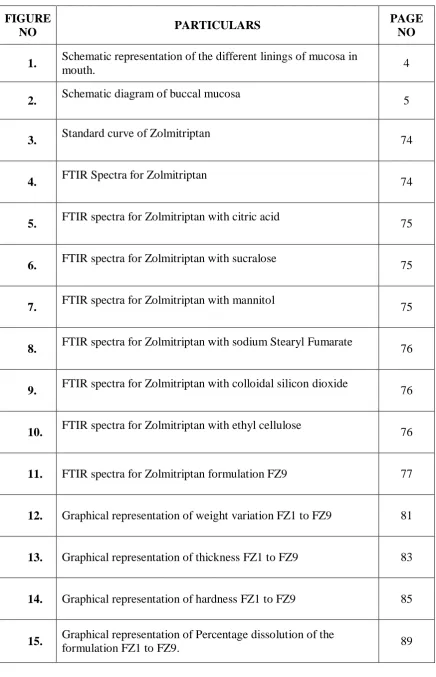 | FIGURE NO | PARTICULARS | PAGE NO |
|---|---|---|
| 1. | Schematic representation of the different linings of mucosa in mouth. | 4 |
| 2. | Schematic diagram of buccal mucosa | 5 |
| 3. | Standard curve of Zolmitriptan | 74 |
| 4. | FTIR Spectra for Zolmitriptan | 74 |
| 5. | FTIR spectra for Zolmitriptan with citric acid | 75 |
| 6. | FTIR spectra for Zolmitriptan with sucralose | 75 |
| 7. | FTIR spectra for Zolmitriptan with mannitol | 75 |
| 8. | FTIR spectra for Zolmitriptan with sodium Stearyl Fumarate | 76 |
| 9. | FTIR spectra for Zolmitriptan with colloidal silicon dioxide | 76 |
| 10. | FTIR spectra for Zolmitriptan with ethyl cellulose | 76 |
| 11. | FTIR spectra for Zolmitriptan formulation FZ9 | 77 |
| 12. | Graphical representation of weight variation FZ1 to FZ9 | 81 |
| 13. | Graphical representation of thickness FZ1 to FZ9 | 83 |
| 14. | Graphical representation of hardness FZ1 to FZ9 | 85 |
| 15. | Graphical representation of Percentage dissolution of the formulation FZ1 to FZ9. | 89 |